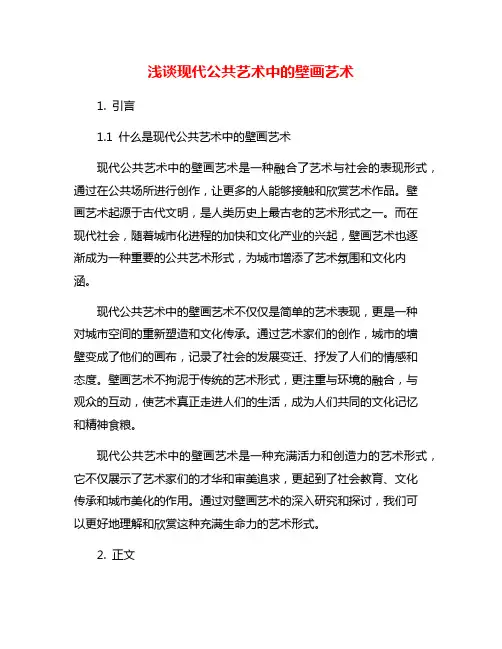 浅谈现代公共艺术中的壁画艺术

1. 引言

1.1 什么是现代公共艺术中的壁画艺术

现代公共艺术中的壁画艺术是一种融合了艺术与社会的表现形式，通过在公共场所进行创作，让更多的人能够接触和欣赏艺术作品。壁画艺术起源于古代文明，是人类历史上最古老的艺术形式之一。而在现代社会，随着城市化进程的加快和文化产业的兴起，壁画艺术也逐渐成为一种重要的公共艺术形式，为城市增添了艺术氛围和文化内涵。

现代公共艺术中的壁画艺术不仅仅是简单的艺术表现，更是一种对城市空间的重新塑造和文化传承。通过艺术家们的创作，城市的墙壁变成了他们的画布，记录了社会的发展变迁、抒发了人们的情感和态度。壁画艺术不拘泥于传统的艺术形式，更注重与环境的融合，与观众的互动，使艺术真正走进人们的生活，成为人们共同的文化记忆和精神食粮。

现代公共艺术中的壁画艺术是一种充满活力和创造力的艺术形式，它不仅展示了艺术家们的才华和审美追求，更起到了社会教育、文化传承和城市美化的作用。通过对壁画艺术的深入研究和探讨，我们可以更好地理解和欣赏这种充满生命力的艺术形式。

2. 正文